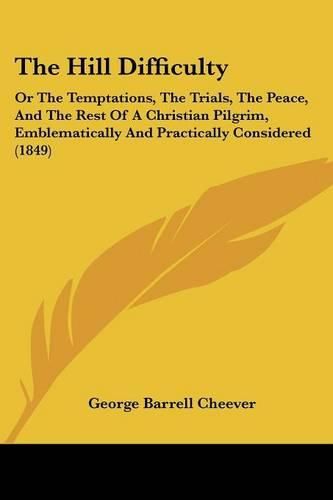 The Hill Difficulty

Or The Temptations, The Trials, The Peace, And The Rest Of A Christian Pilgrim, Emblematically And Practically Considered (1849)

George Barrell Cheever